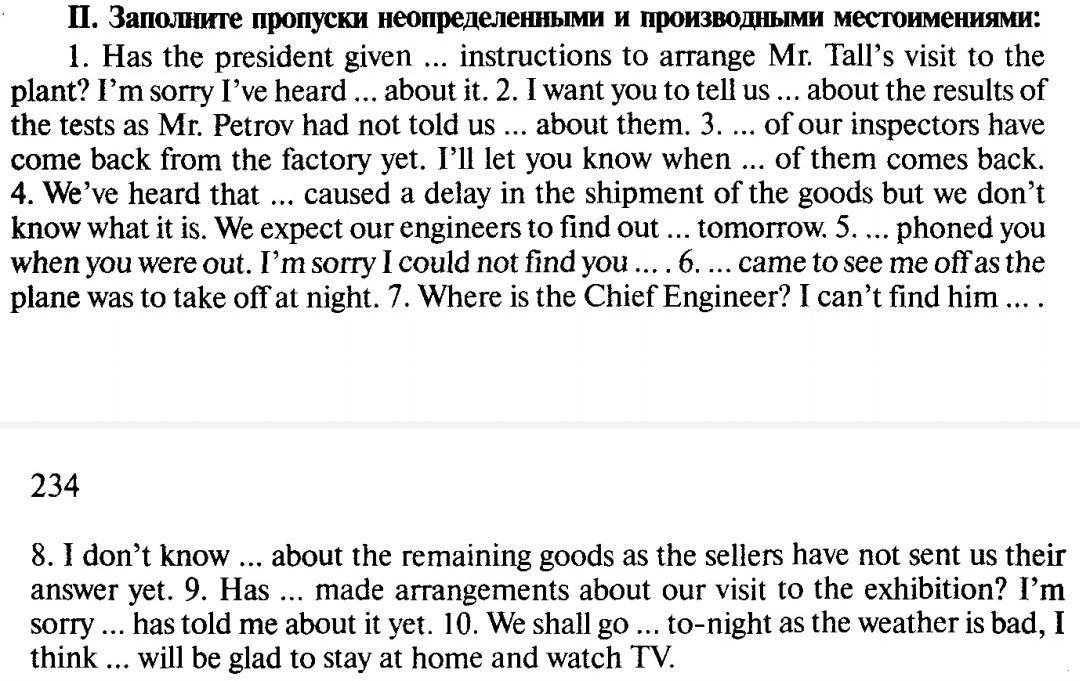 II. Заполните пропуски неопределенными и производными местоимениями:

1. Has the president given ... instructions to arrange Mr. Tall's visit to the plant? I'm sorry I've heard ... about it. 2. I want you to tell us ... about the results of the tests as Mr. Petrov had not told us ... about them. 3. ... of our inspectors have come back from the factory yet. I'll let you know when ... of them comes back. 4. We've heard that ... caused a delay in the shipment of the goods but we don't know what it is. We expect our engineers to find out ... tomorrow. 5. ... phoned you when you were out. I'm sorry I could not find you ... . 6. ... came to see me off as the plane was to take off at night. 7. Where is the Chief Engineer? I can't find him ... .

234

8. I don't know ... about the remaining goods as the sellers have not sent us their answer yet. 9. Has ... made arrangements about our visit to the exhibition? I'm sorry ... has told me about it yet. 10. We shall go ... to-night as the weather is bad, I think ... will be glad to stay at home and watch TV.